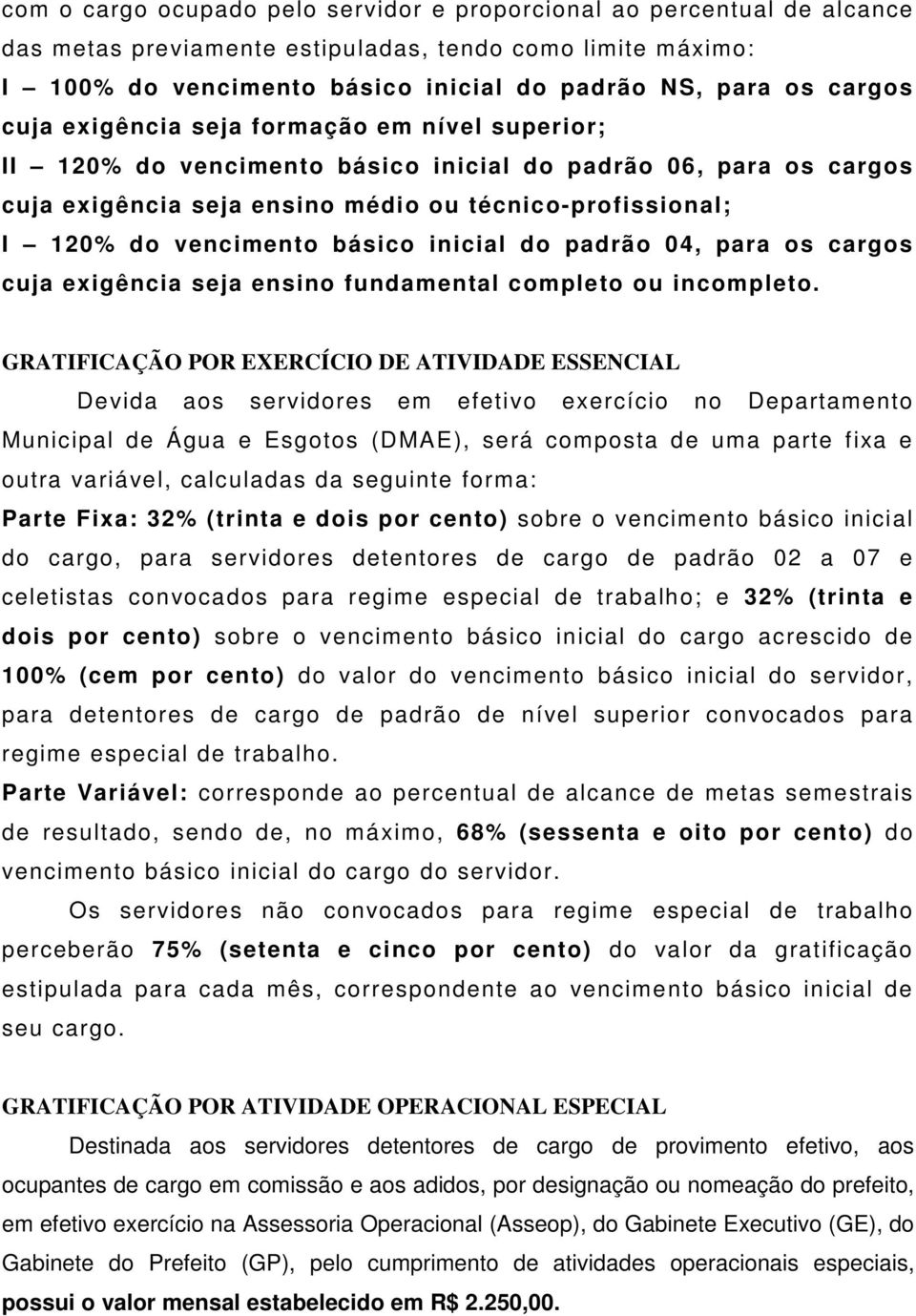 com o cargo ocupado pelo servidor e proporcional ao percentual de alcance das metas previamente estipuladas, tendo como limite máximo:
I – 100% do vencimento básico inicial do padrão NS, para os cargos cuja exigência seja formação em nível superior;
II – 120% do vencimento básico inicial do padrão 06, para os cargos cuja exigência seja ensino médio ou técnico-profissional;
I – 120% do vencimento básico inicial do padrão 04, para os cargos cuja exigência seja ensino fundamental completo ou incompleto.

GRATIFICAÇÃO POR EXERCÍCIO DE ATIVIDADE ESSENCIAL

Devida aos servidores em efetivo exercício no Departamento Municipal de Água e Esgotos (DMAE), será composta de uma parte fixa e outra variável, calculadas da seguinte forma:
Parte Fixa: 32% (trinta e dois por cento) sobre o vencimento básico inicial do cargo, para servidores detentores de cargo de padrão 02 a 07 e celetistas convocados para regime especial de trabalho; e 32% (trinta e dois por cento) sobre o vencimento básico inicial do cargo acrescido de 100% (cem por cento) do valor do vencimento básico inicial do servidor, para detentores de cargo de padrão de nível superior convocados para regime especial de trabalho.
Parte Variável: corresponde ao percentual de alcance de metas semestrais de resultado, sendo de, no máximo, 68% (sessenta e oito por cento) do vencimento básico inicial do cargo do servidor.

Os servidores não convocados para regime especial de trabalho perceberão 75% (setenta e cinco por cento) do valor da gratificação estipulada para cada mês, correspondente ao vencimento básico inicial de seu cargo.

GRATIFICAÇÃO POR ATIVIDADE OPERACIONAL ESPECIAL

Destinada aos servidores detentores de cargo de provimento efetivo, aos ocupantes de cargo em comissão e aos adidos, por designação ou nomeação do prefeito, em efetivo exercício na Assessoria Operacional (Asseop), do Gabinete Executivo (GE), do Gabinete do Prefeito (GP), pelo cumprimento de atividades operacionais especiais, possui o valor mensal estabelecido em R$ 2.250,00.